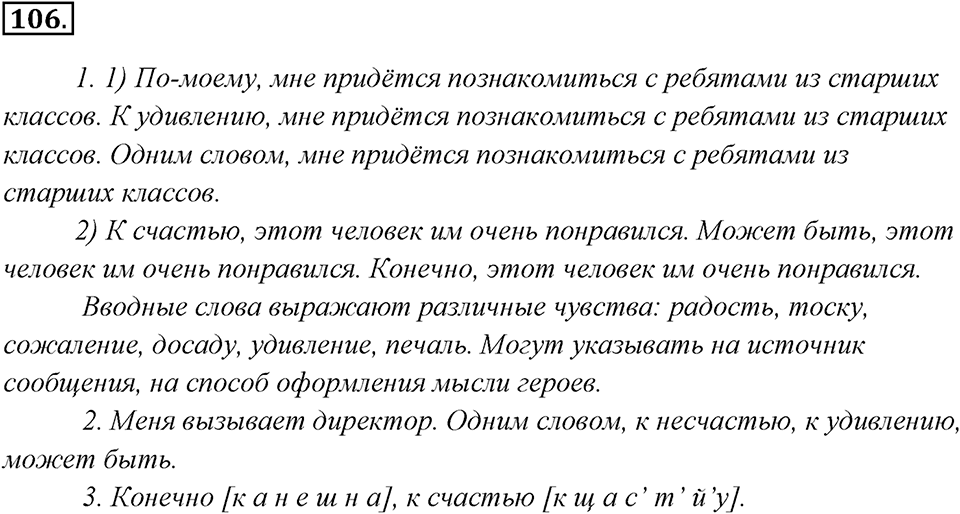 106.

1. 1) По-моему, мне придётся познакомиться с ребятами из старших классов. К удивлению, мне придётся познакомиться с ребятами из старших классов. Одним словом, мне придётся познакомиться с ребятами из старших классов.

2) К счастью, этот человек им очень понравился. Может быть, этот человек им очень понравился. Конечно, этот человек им очень понравился.

Вводные слова выражают различные чувства: радость, тоску, сожаление, досаду, удивление, печаль. Могут указывать на источник сообщения, на способ оформления мысли героев.

2. Меня вызывает директор. Одним словом, к несчастью, к удивлению, может быть.

3. Конечно [к а н е ш н а], к счастью [к щ а с' т' й'у].